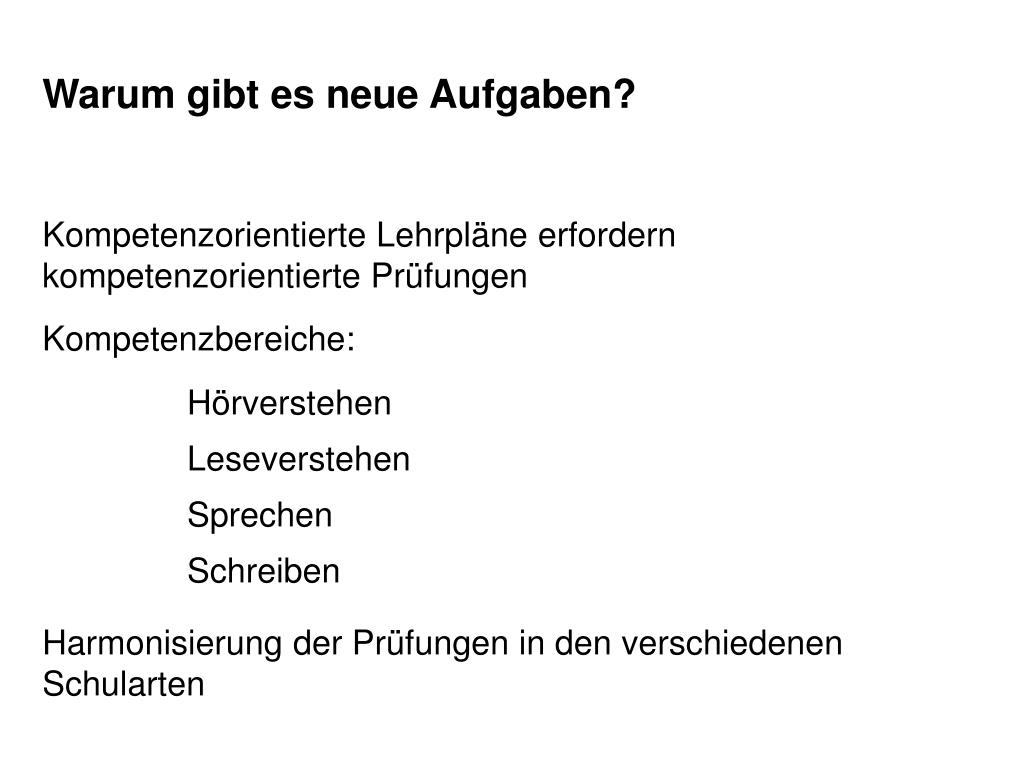 Warum gibt es neue Aufgaben?

Kompetenzorientierte Lehrpläne erfordern kompetenzorientierte Prüfungen

Kompetenzbereiche:

Hörverstehen

Leseverstehen

Sprechen

Schreiben

Harmonisierung der Prüfungen in den verschiedenen Schularten